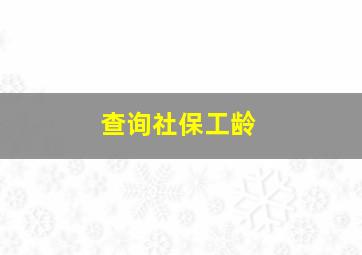 查询社保工龄